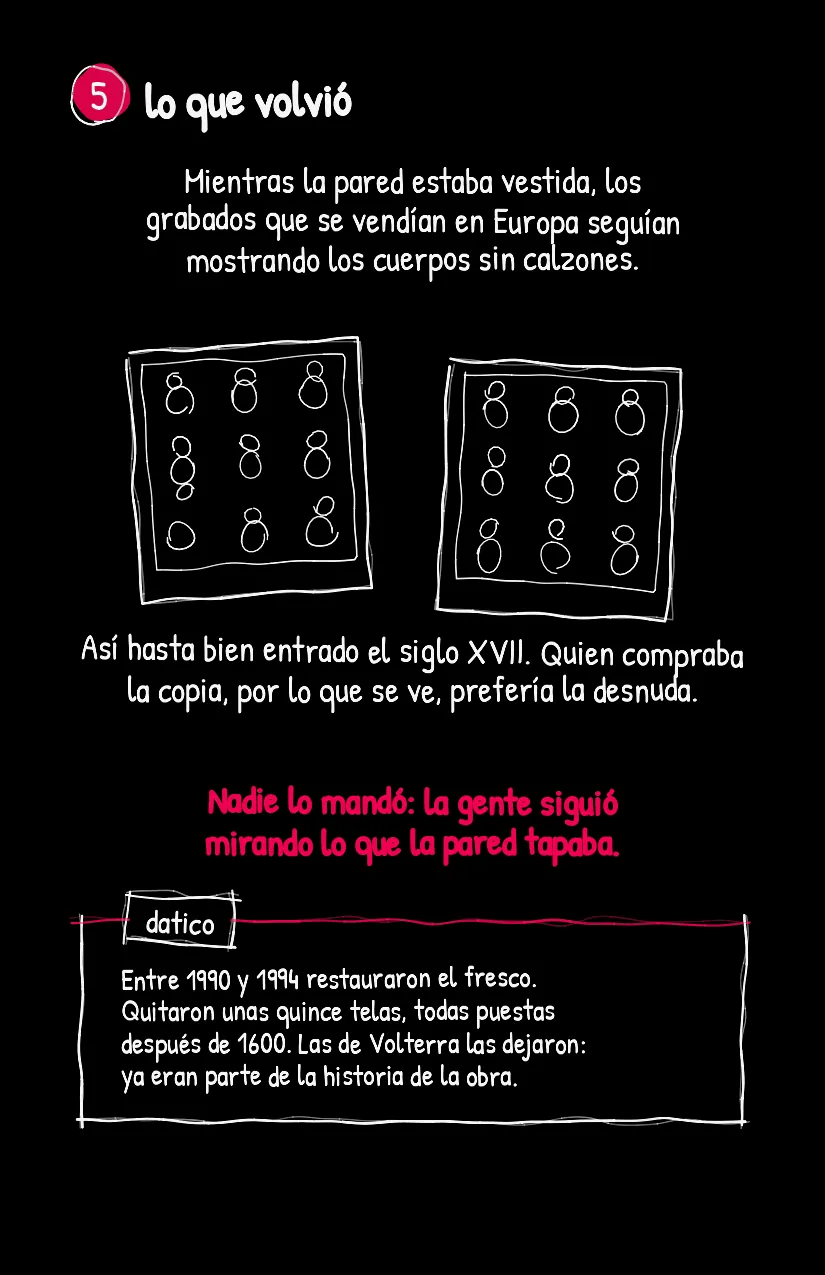 5 lo que volvió

Mientras la pared estaba vestida, los grabados que se vendían en Europa seguían mostrando los cuerpos sin calzones.

Así hasta bien entrado el siglo XVII. Quien compraba la copia, por lo que se ve, prefería la desnuda.

Nadie lo mandó: la gente siguió mirando lo que la pared tapaba.

datico

Entre 1990 y 1994 restauraron el fresco. Quitaron unas quince telas, todas puestas después de 1600. Las de Volterra las dejaron: ya eran parte de la historia de la obra.